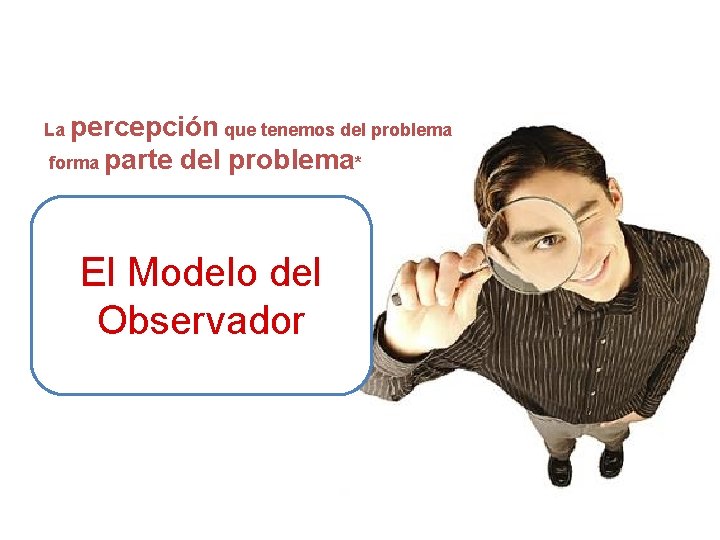 La percepción que tenemos del problema forma parte del problema*

El Modelo del Observador